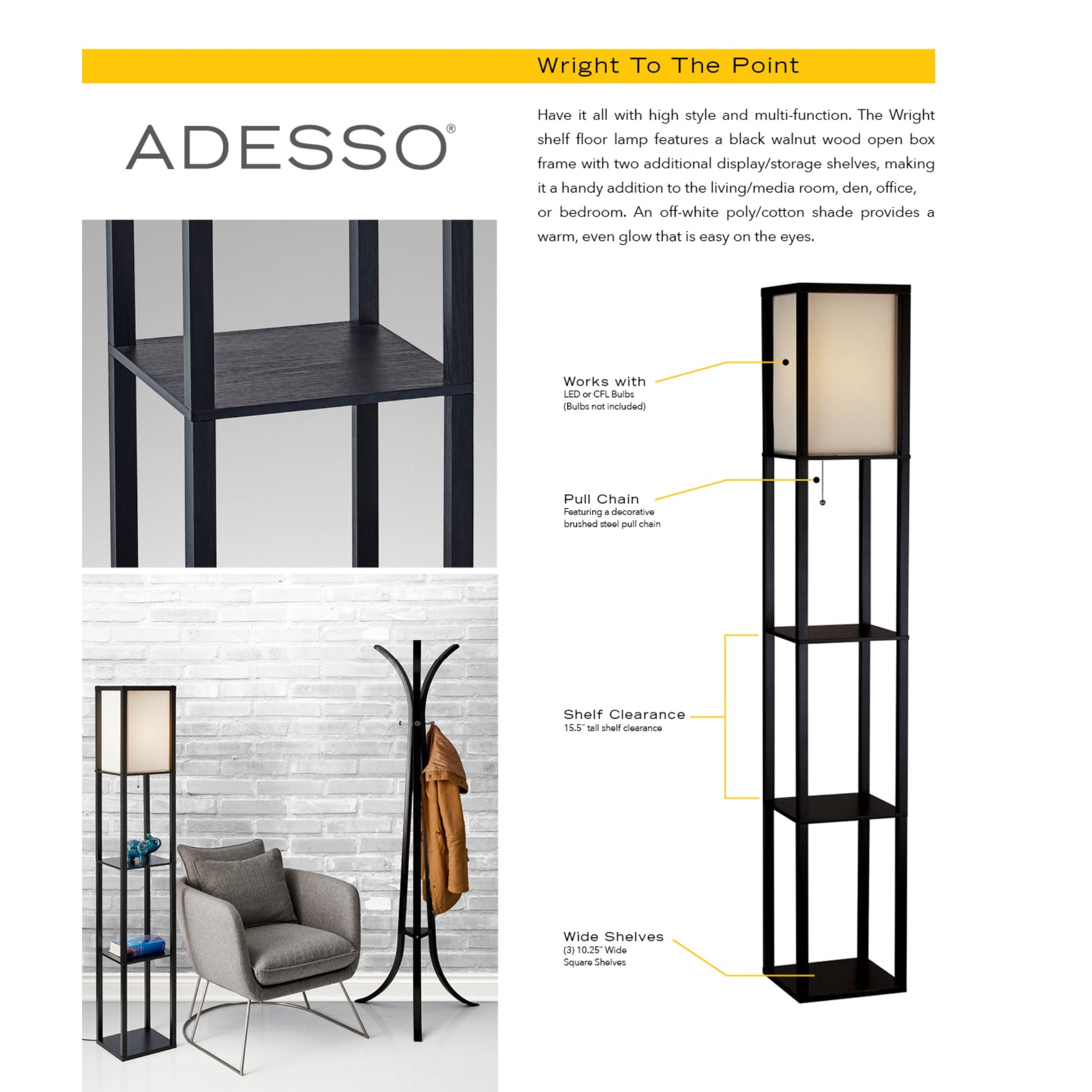 Wright To The Point

ADESSO®

Have it all with high style and multi-function. The Wright shelf floor lamp features a black walnut wood open box frame with two additional display/storage shelves, making it a handy addition to the living/media room, den, office, or bedroom. An off-white poly/cotton shade provides a warm, even glow that is easy on the eyes.

Works with
LED or CFL Bulbs
(Bulbs not included)

Pull Chain
Featuring a decorative brushed steel pull chain

Shelf Clearance
15.5" tall shelf clearance

Wide Shelves
(3) 10.25" Wide Square Shelves